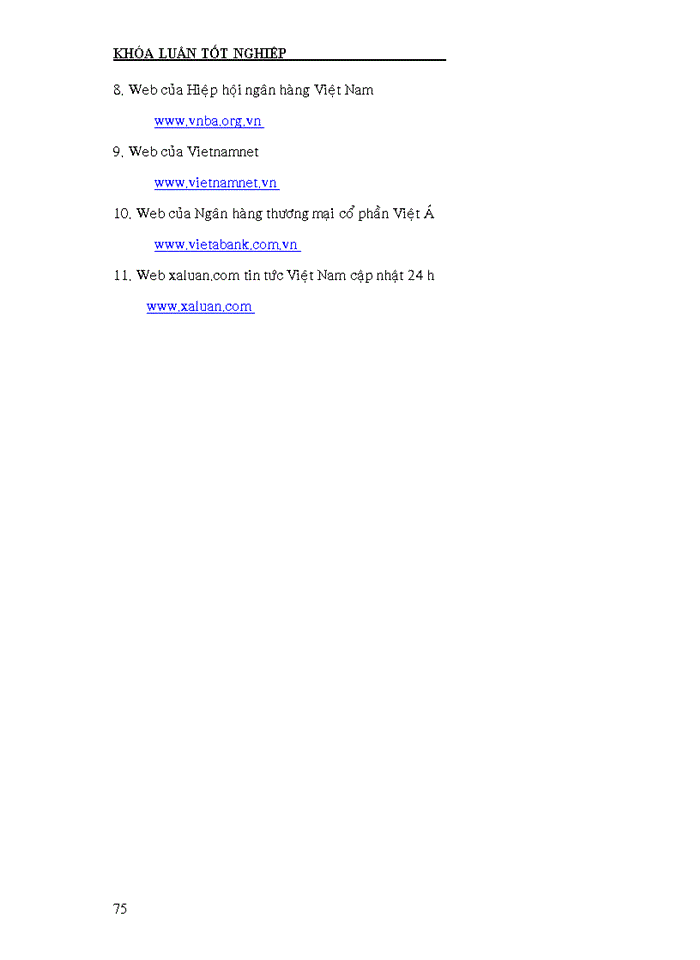 KHÓA LUẬN TỐT NGHIỆP

8. Web của Hiệp hội ngân hàng Việt Nam

www.vnba.org.vn

9. Web của Vietnamnet

www.vietnamnet.vn

10. Web của Ngân hàng thương mại cổ phần Việt Á

www.vietabank.com.vn

11. Web xaluan.com tin tức Việt Nam cập nhật 24 h

www.xaluan.com

75